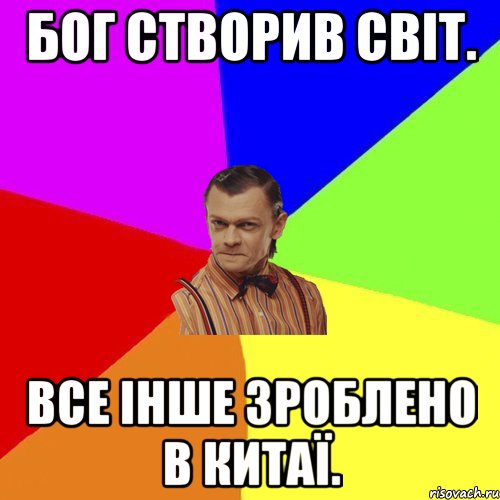 БОГ СТВОРИВ СВІТ.

ВСЕ ІНШЕ ЗРОБЛЕНО В КИТАЇ.

risovach.ru